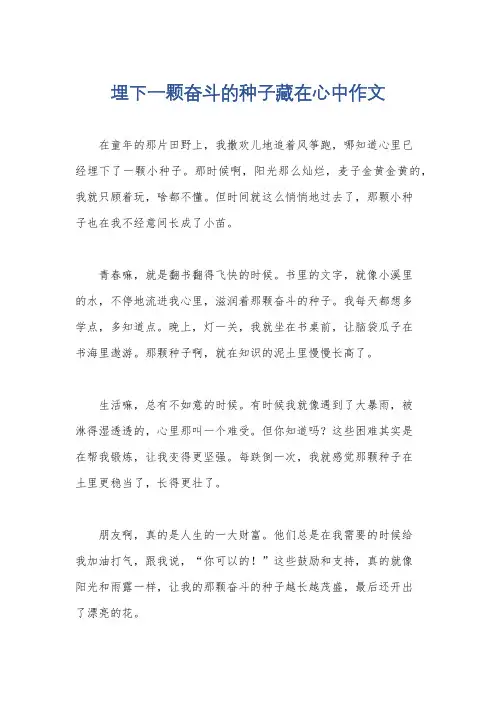 埋下一颗奋斗的种子藏在心中作文

在童年的那片田野上，我撒欢儿地追着风筝跑，哪知道心里已经埋下了一颗小种子。那时候啊，阳光那么灿烂，麦子金黄金黄的，我就只顾着玩，啥都不懂。但时间就这么悄悄地过去了，那颗小种子也在我不经意间长成了小苗。

青春嘛，就是翻书翻得飞快的时候。书里的文字，就像小溪里的水，不停地流进我心里，滋润着那颗奋斗的种子。我每天都想多学点，多知道点。晚上，灯一关，我就坐在书桌前，让脑袋瓜子在书海里遨游。那颗种子啊，就在知识的泥土里慢慢长高了。

生活嘛，总有不如意的时候。有时候我就像遇到了大暴雨，被淋得湿透透的，心里那叫一个难受。但你知道吗？这些困难其实是在帮我锻炼，让我变得更坚强。每跌倒一次，我就感觉那颗种子在土里更稳当了，长得更壮了。

朋友啊，真的是人生的一大财富。他们总是在我需要的时候给我加油打气，跟我说，“你可以的！”这些鼓励和支持，真的就像阳光和雨露一样，让我的那颗奋斗的种子越长越茂盛，最后还开出了漂亮的花。